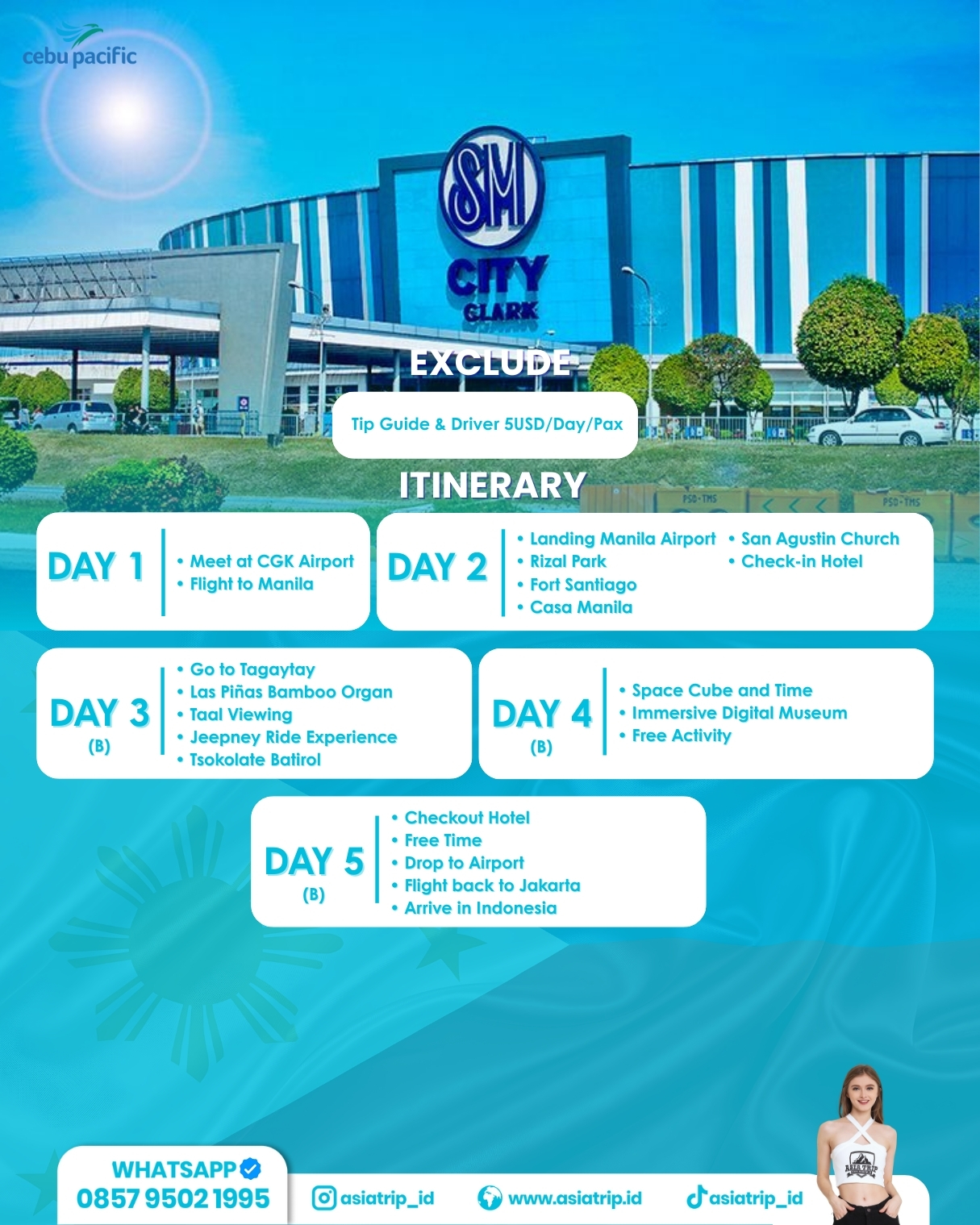 cebu pacific

SM
CITY
CLARK

EXCLUDE

Tip Guide & Driver 5USD/Day/Pax

ITINERARY

DAY 1
• Meet at CGK Airport
• Flight to Manila

DAY 2
• Landing Manila Airport
• Rizal Park
• Fort Santiago
• Casa Manila
• San Agustin Church
• Check-in Hotel

DAY 3
(B)
• Go to Tagaytay
• Las Piñas Bamboo Organ
• Taal Viewing
• Jeepney Ride Experience
• Tsokolate Batirol

DAY 4
(B)
• Space Cube and Time
• Immersive Digital Museum
• Free Activity

DAY 5
(B)
• Checkout Hotel
• Free Time
• Drop to Airport
• Flight back to Jakarta
• Arrive in Indonesia

WHATSAPP
0857 9502 1995

asiatrip_id
www.asiatrip.id
asiatrip_id

ASIA TRIP